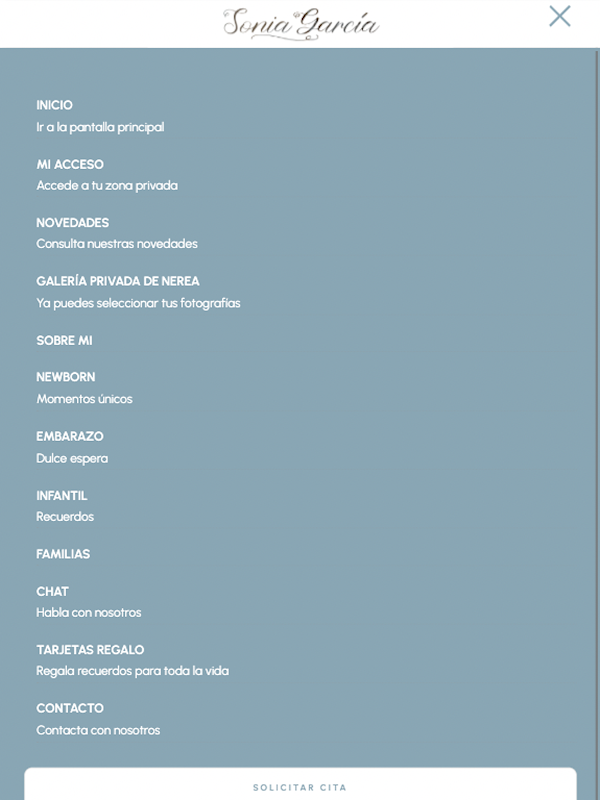 Sonia García

INICIO
Ir a la pantalla principal

MI ACCESO
Accede a tu zona privada

NOVEDADES
Consulta nuestras novedades

GALERÍA PRIVADA DE NEREA
Ya puedes seleccionar tus fotografías

SOBRE MI

NEWBORN
Momentos únicos

EMBARAZO
Dulce espera

INFANTIL
Recuerdos

FAMILIAS

CHAT
Habla con nosotros

TARJETAS REGALO
Regala recuerdos para toda la vida

CONTACTO
Contacta con nosotros

SOLICITAR CITA